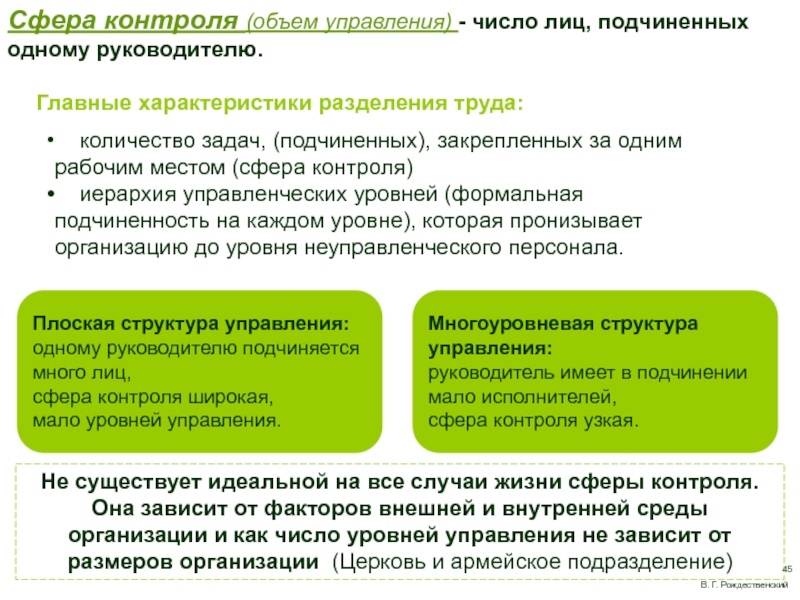 Сфера контроля (объем управления) - число лиц, подчиненных одному руководителю.

Главные характеристики разделения труда:

• количество задач, (подчиненных), закрепленных за одним рабочим местом (сфера контроля)
• иерархия управленческих уровней (формальная подчиненность на каждом уровне), которая пронизывает организацию до уровня неуправленческого персонала.

Плоская структура управления:
одному руководителю подчиняется много лиц,
сфера контроля широкая,
мало уровней управления.

Многоуровневая структура управления:
руководитель имеет в подчинении мало исполнителей,
сфера контроля узкая.

Не существует идеальной на все случаи жизни сферы контроля. Она зависит от факторов внешней и внутренней среды организации и как число уровней управления не зависит от размеров организации (Церковь и армейское подразделение)

45

В. Г. Рождественский